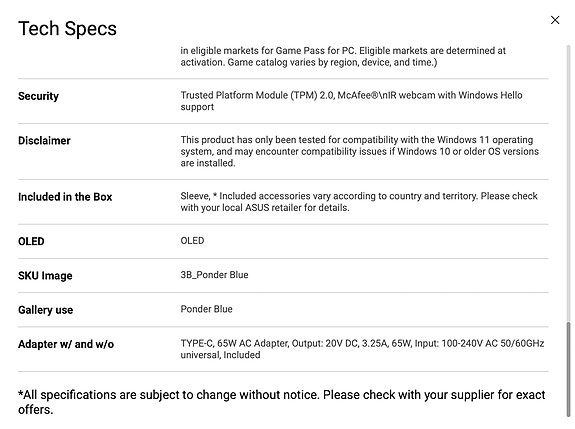 Tech Specs

×

| | |
|---|---|
| | in eligible markets for Game Pass for PC. Eligible markets are determined at activation. Game catalog varies by region, device, and time.) |
| Security | Trusted Platform Module (TPM) 2.0, McAfee®\nIR webcam with Windows Hello support |
| Disclaimer | This product has only been tested for compatibility with the Windows 11 operating system, and may encounter compatibility issues if Windows 10 or older OS versions are installed. |
| Included in the Box | Sleeve, * Included accessories vary according to country and territory. Please check with your local ASUS retailer for details. |
| OLED | OLED |
| SKU Image | 3B_Ponder Blue |
| Gallery use | Ponder Blue |
| Adapter w/ and w/o | TYPE-C, 65W AC Adapter, Output: 20V DC, 3.25A, 65W, Input: 100-240V AC 50/60GHz universal, Included |

*All specifications are subject to change without notice. Please check with your supplier for exact offers.